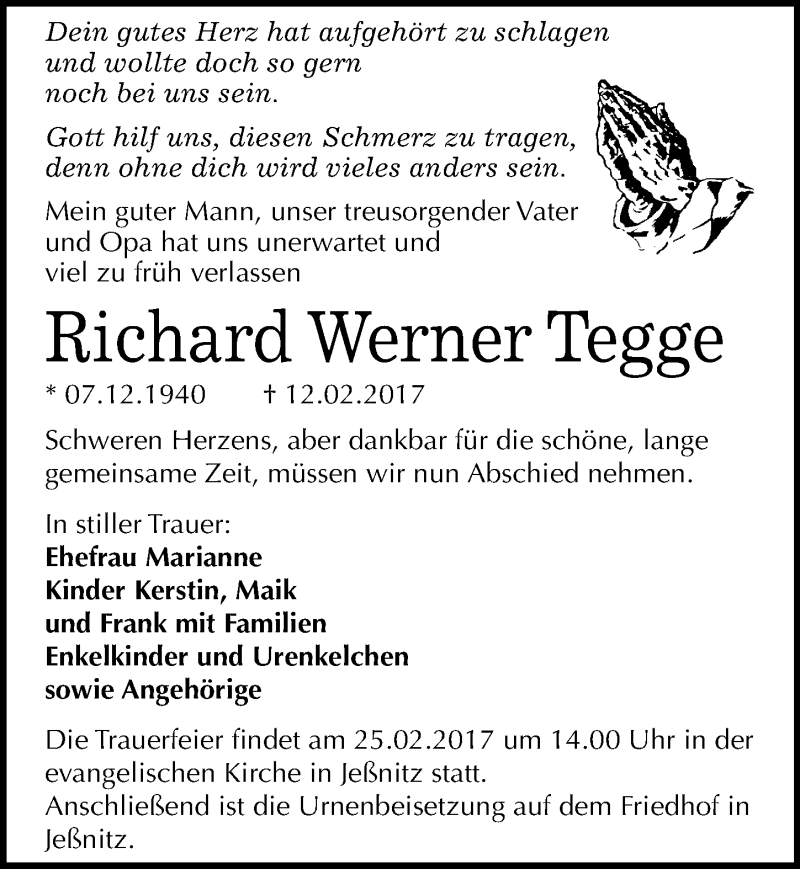 Dein gutes Herz hat aufgehört zu schlagen
und wollte doch so gern
noch bei uns sein.

Gott hilf uns, diesen Schmerz zu tragen,
denn ohne dich wird vieles anders sein.

Mein guter Mann, unser treusorgender Vater
und Opa hat uns unerwartet und
viel zu früh verlassen

Richard Werner Tegge

* 07.12.1940 † 12.02.2017

Schweren Herzens, aber dankbar für die schöne, lange gemeinsame Zeit, müssen wir nun Abschied nehmen.

In stiller Trauer:
Ehefrau Marianne
Kinder Kerstin, Maik
und Frank mit Familien
Enkelkinder und Urenkelchen
sowie Angehörige

Die Trauerfeier findet am 25.02.2017 um 14.00 Uhr in der evangelischen Kirche in Jeßnitz statt.
Anschließend ist die Urnenbeisetzung auf dem Friedhof in Jeßnitz.